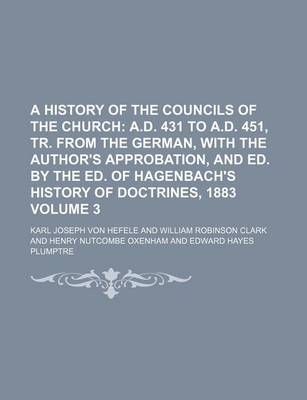 A HISTORY OF THE COUNCILS OF THE CHURCH: A.D. 431 TO A.D. 451, TR. FROM THE GERMAN, WITH THE AUTHOR'S APPROBATION, AND ED. BY THE ED. OF HAGENBACH'S HISTORY OF DOCTRINES, 1883 VOLUME 3

KARL JOSEPH VON HEFELE AND WILLIAM ROBINSON CLARK AND HENRY NUTCOMBE OXENHAM AND EDWARD HAYES PLUMPTRE